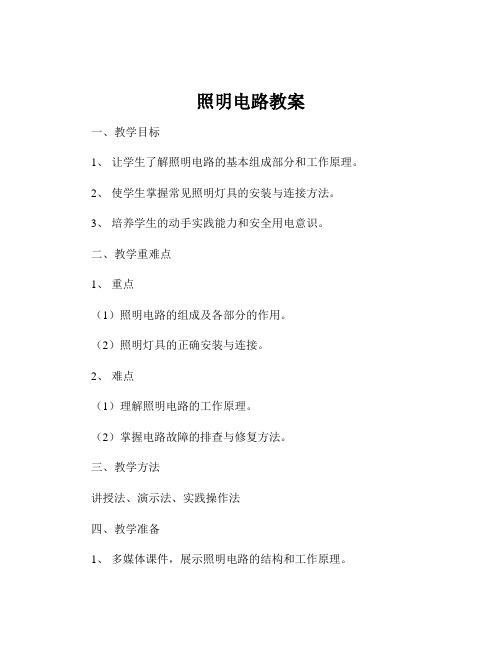 照明电路教案

一、教学目标

1、 让学生了解照明电路的基本组成部分和工作原理。

2、 使学生掌握常见照明灯具的安装与连接方法。

3、 培养学生的动手实践能力和安全用电意识。

二、教学重难点

1、 重点

（1）照明电路的组成及各部分的作用。

（2）照明灯具的正确安装与连接。

2、 难点

（1）理解照明电路的工作原理。

（2）掌握电路故障的排查与修复方法。

三、教学方法

讲授法、演示法、实践操作法

四、教学准备

1、 多媒体课件，展示照明电路的结构和工作原理。